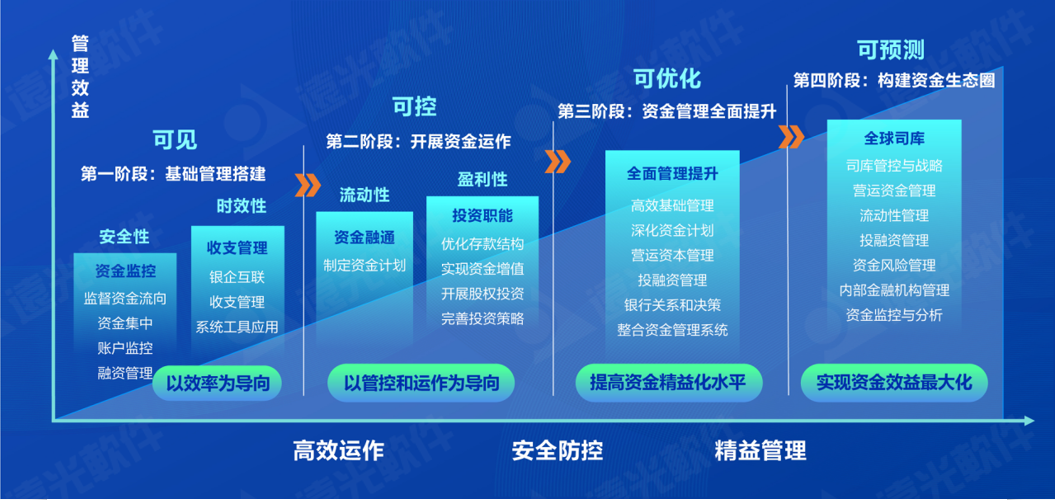 管理效益

可见
第一阶段：基础管理搭建
安全性
资金监控
监督资金流向
资金集中
账户监控
融资管理
时效性
收支管理
银企互联
收支管理
系统工具应用
以效率为导向

可控
第二阶段：开展资金运作
流动性
资金融通
制定资金计划
盈利性
投资职能
优化存款结构
实现资金增值
开展股权投资
完善投资策略
以管控和运作为导向

可优化
第三阶段：资金管理全面提升
全面管理提升
高效基础管理
深化资金计划
营运资本管理
投融资管理
银行关系和决策
整合资金管理系统
提高资金精益化水平

可预测
第四阶段：构建资金生态圈
全球司库
司库管控与战略
营运资金管理
流动性管理
投融资管理
资金风险管理
内部金融机构管理
资金监控与分析
实现资金效益最大化

高效运作
安全防控
精益管理

遠光軟件